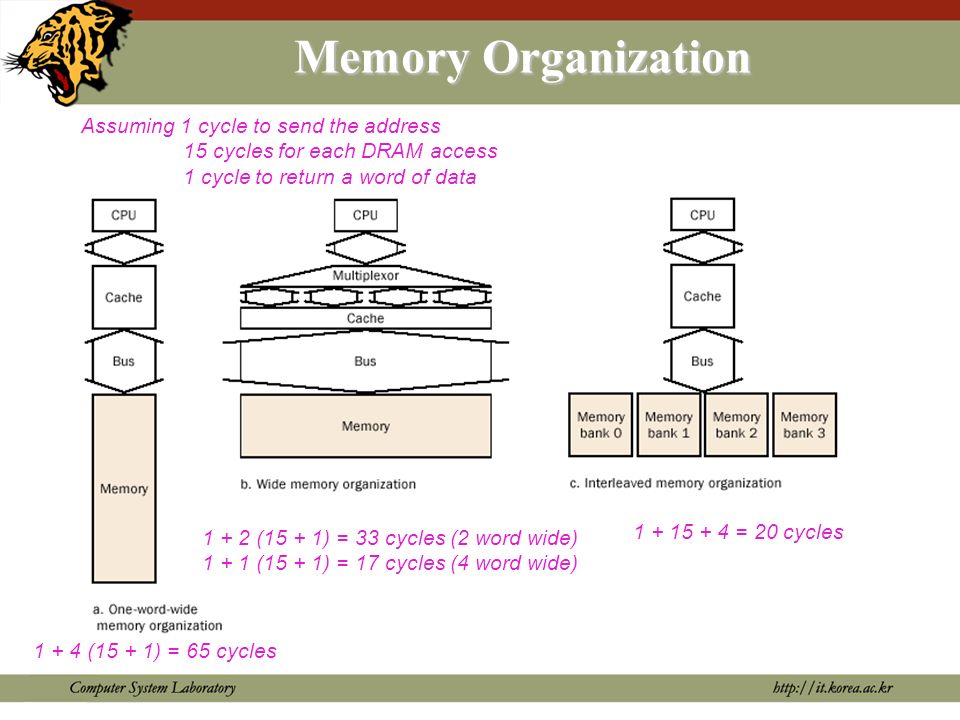 Memory Organization

Assuming 1 cycle to send the address
15 cycles for each DRAM access
1 cycle to return a word of data

CPU

Cache

Bus

Memory

a. One-word-wide memory organization

1 + 4 (15 + 1) = 65 cycles

CPU

Multiplexor

Cache

Bus

Memory

b. Wide memory organization

1 + 2 (15 + 1) = 33 cycles (2 word wide)
1 + 1 (15 + 1) = 17 cycles (4 word wide)

CPU

Cache

Bus

Memory bank 0

Memory bank 1

Memory bank 2

Memory bank 3

c. Interleaved memory organization

1 + 15 + 4 = 20 cycles

Computer System Laboratory

http://it.korea.ac.kr